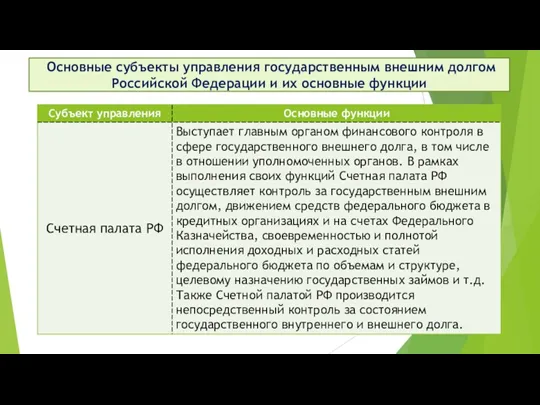 Основные субъекты управления государственным внешним долгом Российской Федерации и их основные функции

| Субъект управления | Основные функции |
|---|---|
| Счетная палата РФ | Выступает главным органом финансового контроля в сфере государственного внешнего долга, в том числе в отношении уполномоченных органов. В рамках выполнения своих функций Счетная палата РФ осуществляет контроль за государственным внешним долгом, движением средств федерального бюджета в кредитных организациях и на счетах Федерального Казначейства, своевременностью и полнотой исполнения доходных и расходных статей федерального бюджета по объемам и структуре, целевому назначению государственных займов и т.д. Также Счетной палатой РФ производится непосредственный контроль за состоянием государственного внутреннего и внешнего долга. |